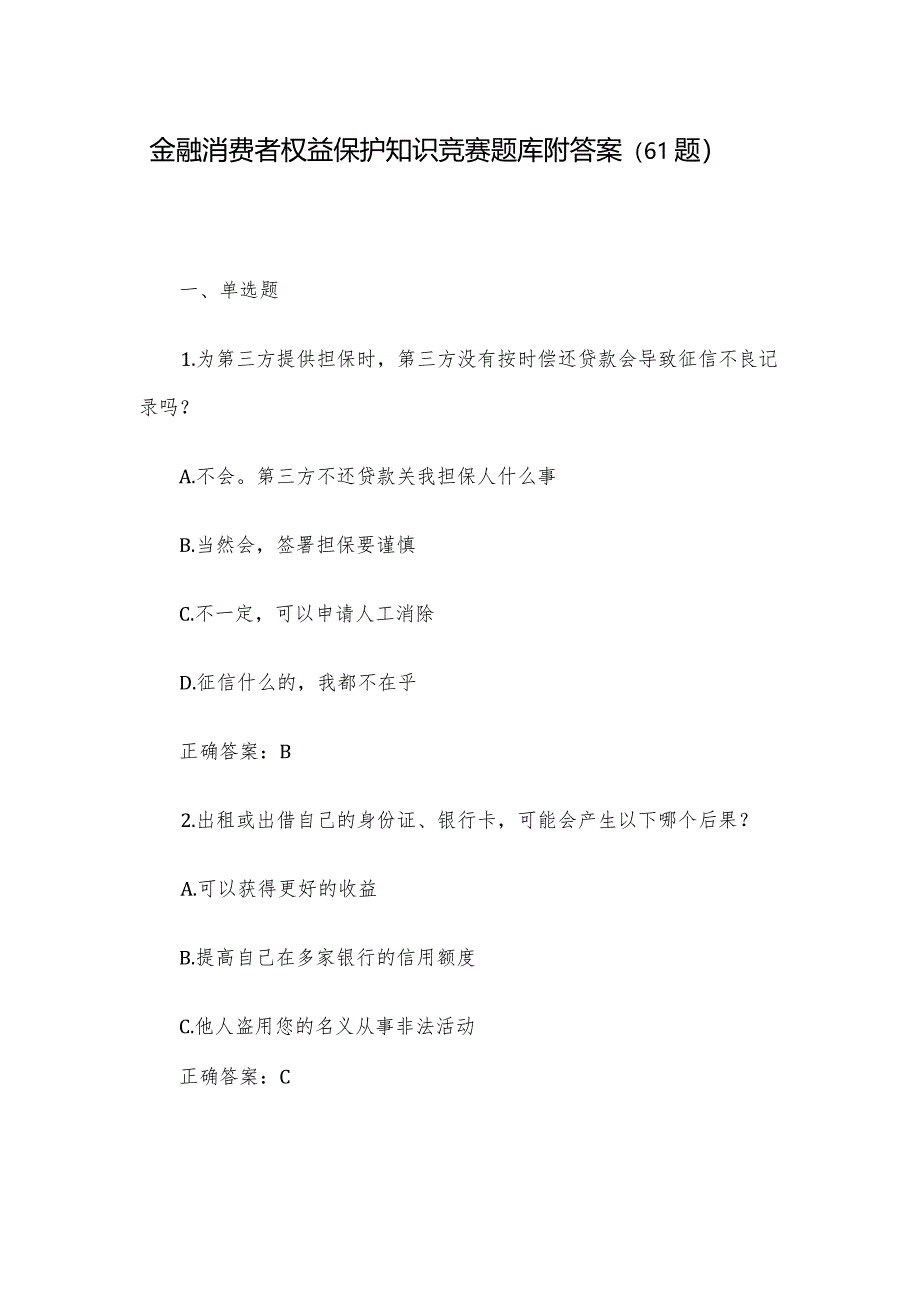 金融消费者权益保护知识竞赛题库附答案（61题）

一、单选题

1.为第三方提供担保时，第三方没有按时偿还贷款会导致征信不良记录吗？

A.不会。第三方不还贷款关我担保人什么事

B.当然会，签署担保要谨慎

C.不一定，可以申请人工消除

D.征信什么的，我都不在乎

正确答案：B

2.出租或出借自己的身份证、银行卡，可能会产生以下哪个后果？

A.可以获得更好的收益

B.提高自己在多家银行的信用额度

C.他人盗用您的名义从事非法活动

正确答案：C